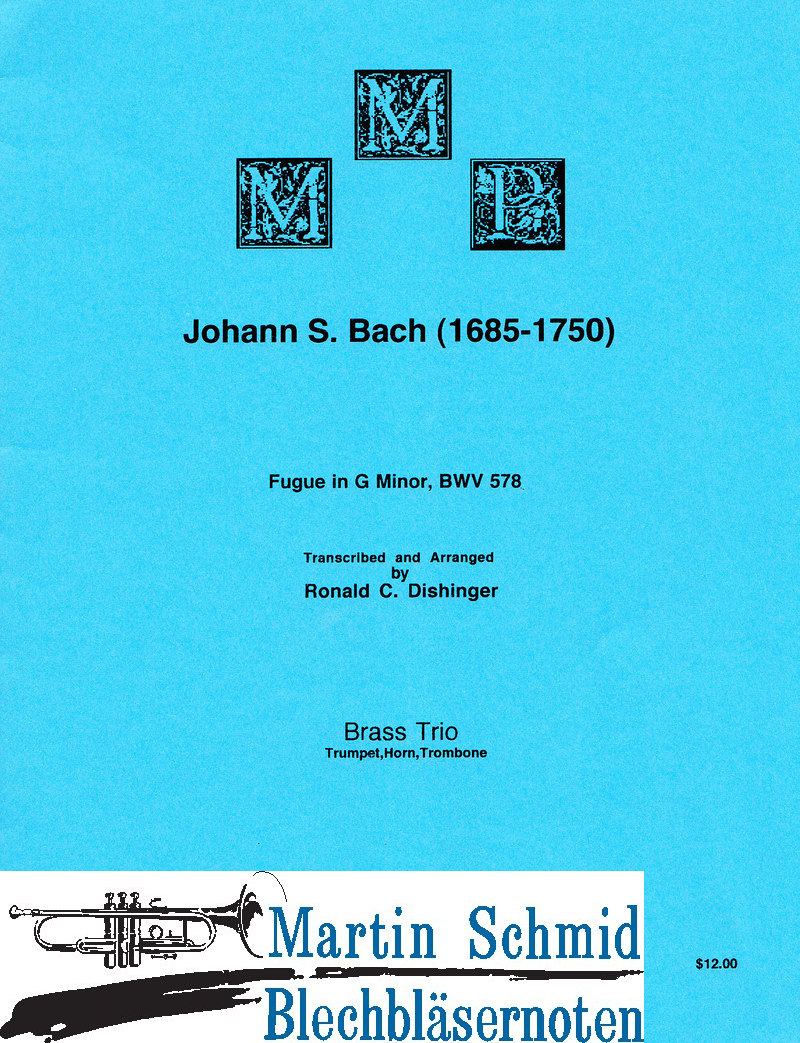 M
M P

Johann S. Bach (1685-1750)

Fugue in G Minor, BWV 578

Transcribed and Arranged
by
Ronald C. Dishinger

Brass Trio
Trumpet,Horn,Trombone

Martin Schmid
Blechbläsernoten

$12.00